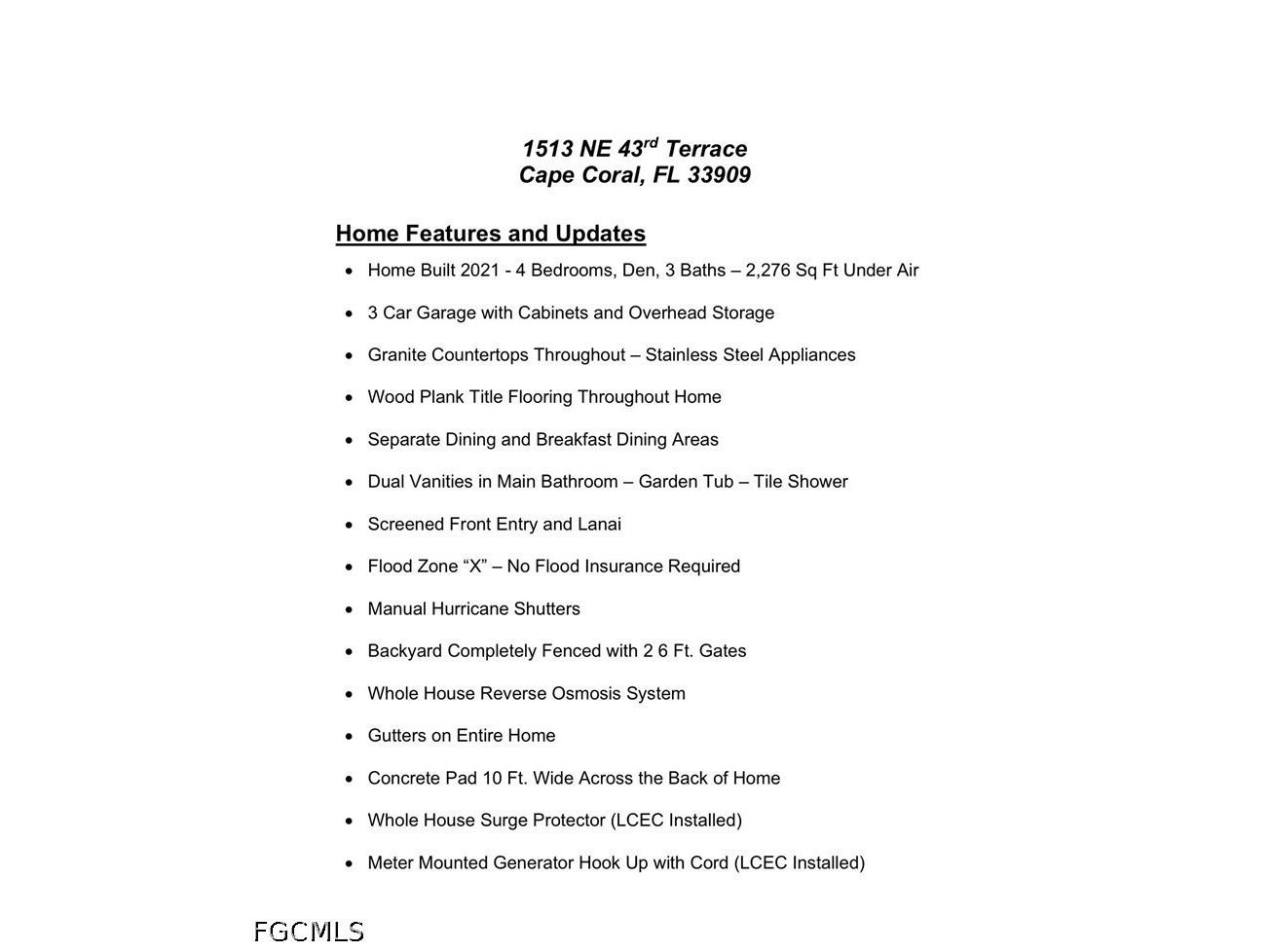 1513 NE 43rd Terrace
Cape Coral, FL 33909

Home Features and Updates

• Home Built 2021 - 4 Bedrooms, Den, 3 Baths – 2,276 Sq Ft Under Air
• 3 Car Garage with Cabinets and Overhead Storage
• Granite Countertops Throughout – Stainless Steel Appliances
• Wood Plank Title Flooring Throughout Home
• Separate Dining and Breakfast Dining Areas
• Dual Vanities in Main Bathroom – Garden Tub – Tile Shower
• Screened Front Entry and Lanai
• Flood Zone "X" – No Flood Insurance Required
• Manual Hurricane Shutters
• Backyard Completely Fenced with 2 6 Ft. Gates
• Whole House Reverse Osmosis System
• Gutters on Entire Home
• Concrete Pad 10 Ft. Wide Across the Back of Home
• Whole House Surge Protector (LCEC Installed)
• Meter Mounted Generator Hook Up with Cord (LCEC Installed)

FGCMLS